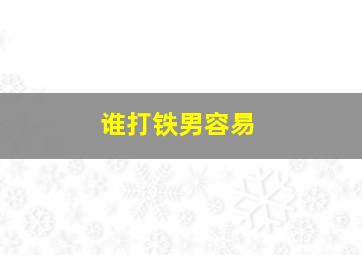 谁打铁男容易